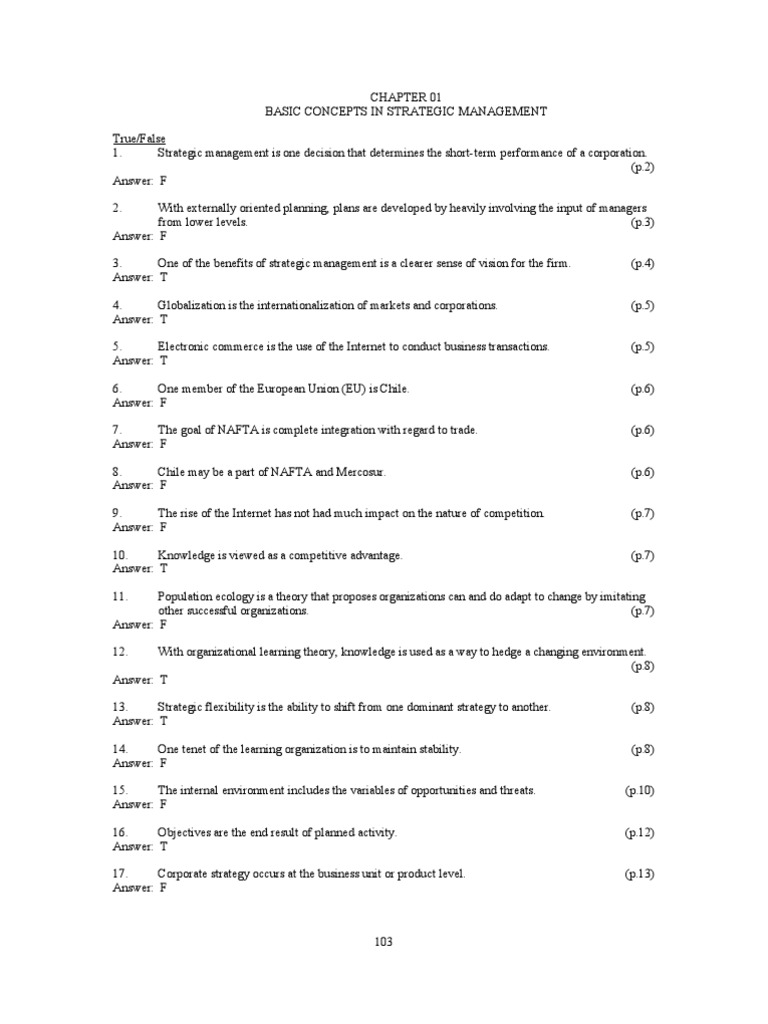 CHAPTER 01
BASIC CONCEPTS IN STRATEGIC MANAGEMENT

True/False
1. Strategic management is one decision that determines the short-term performance of a corporation. (p.2)
Answer: F

2. With externally oriented planning, plans are developed by heavily involving the input of managers from lower levels. (p.3)
Answer: F

3. One of the benefits of strategic management is a clearer sense of vision for the firm. (p.4)
Answer: T

4. Globalization is the internationalization of markets and corporations. (p.5)
Answer: T

5. Electronic commerce is the use of the Internet to conduct business transactions. (p.5)
Answer: T

6. One member of the European Union (EU) is Chile. (p.6)
Answer: F

7. The goal of NAFTA is complete integration with regard to trade. (p.6)
Answer: F

8. Chile may be a part of NAFTA and Mercosur. (p.6)
Answer: F

9. The rise of the Internet has not had much impact on the nature of competition. (p.7)
Answer: F

10. Knowledge is viewed as a competitive advantage. (p.7)
Answer: T

11. Population ecology is a theory that proposes organizations can and do adapt to change by imitating other successful organizations. (p.7)
Answer: F

12. With organizational learning theory, knowledge is used as a way to hedge a changing environment. (p.8)
Answer: T

13. Strategic flexibility is the ability to shift from one dominant strategy to another. (p.8)
Answer: T

14. One tenet of the learning organization is to maintain stability. (p.8)
Answer: F

15. The internal environment includes the variables of opportunities and threats. (p.10)
Answer: F

16. Objectives are the end result of planned activity. (p.12)
Answer: T

17. Corporate strategy occurs at the business unit or product level. (p.13)
Answer: F

103